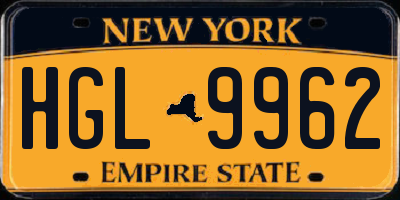 NEW YORK

HGL 9962

EMPIRE STATE